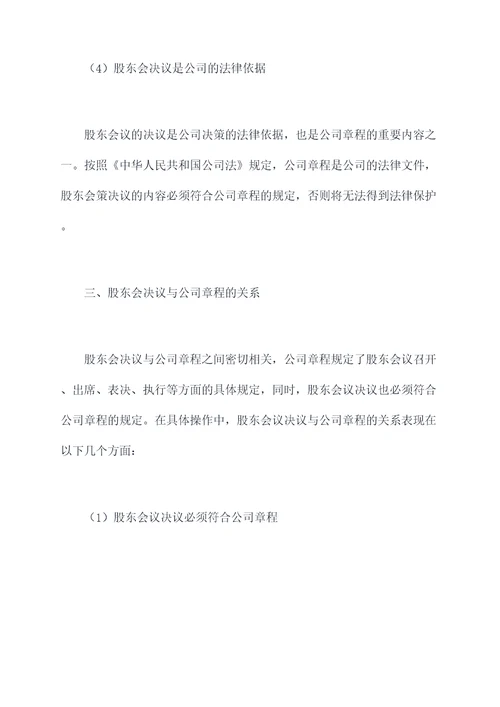 （4）股东会决议是公司的法律依据

股东会议的决议是公司决策的法律依据，也是公司章程的重要内容之一。按照《中华人民共和国公司法》规定，公司章程是公司的法律文件，股东会策决议的内容必须符合公司章程的规定，否则将无法得到法律保护。

三、股东会决议与公司章程的关系

股东会决议与公司章程之间密切相关，公司章程规定了股东会议召开、出席、表决、执行等方面的具体规定，同时，股东会议决议也必须符合公司章程的规定。在具体操作中，股东会议决议与公司章程的关系表现在以下几个方面：

（1）股东会议决议必须符合公司章程